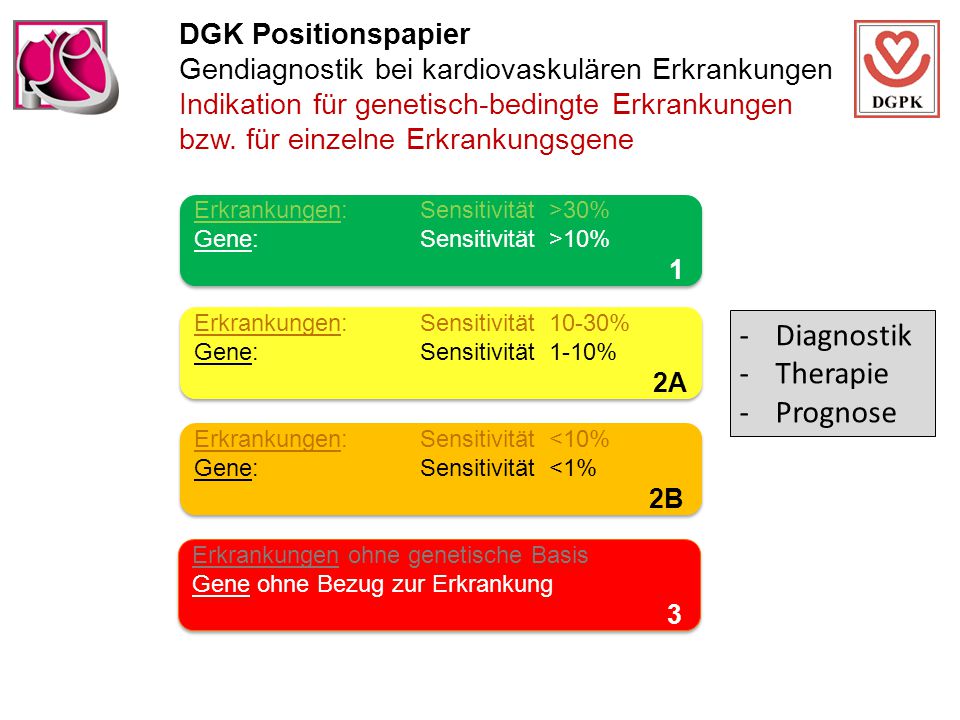 DGK Positionspapier
Gendiagnostik bei kardiovaskulären Erkrankungen
Indikation für genetisch-bedingte Erkrankungen bzw. für einzelne Erkrankungsgene

DGPK

Erkrankungen: Sensitivität >30%
Gene: Sensitivität >10%
1

Erkrankungen: Sensitivität 10-30%
Gene: Sensitivität 1-10%
2A

Erkrankungen: Sensitivität <10%
Gene: Sensitivität <1%
2B

Erkrankungen ohne genetische Basis
Gene ohne Bezug zur Erkrankung
3

- Diagnostik
- Therapie
- Prognose